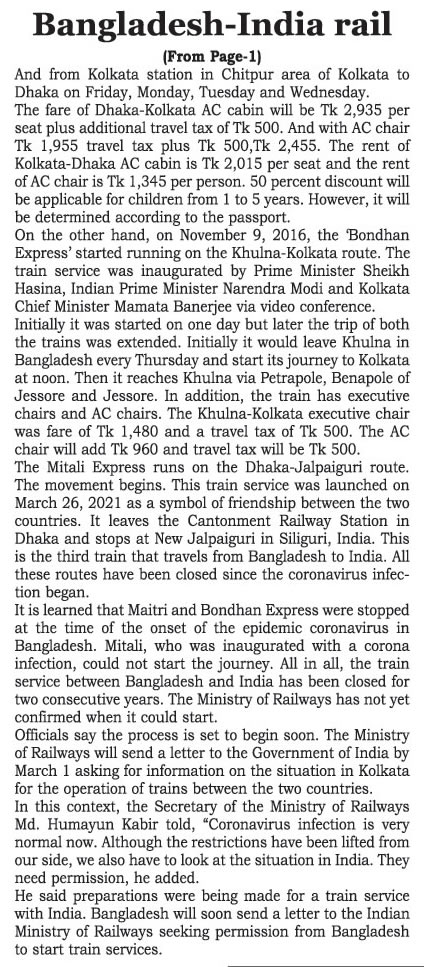 Bangladesh-India rail

(From Page-1)

And from Kolkata station in Chitpur area of Kolkata to Dhaka on Friday, Monday, Tuesday and Wednesday.

The fare of Dhaka-Kolkata AC cabin will be Tk 2,935 per seat plus additional travel tax of Tk 500. And with AC chair Tk 1,955 travel tax plus Tk 500,Tk 2,455. The rent of Kolkata-Dhaka AC cabin is Tk 2,015 per seat and the rent of AC chair is Tk 1,345 per person. 50 percent discount will be applicable for children from 1 to 5 years. However, it will be determined according to the passport.

On the other hand, on November 9, 2016, the 'Bondhan Express' started running on the Khulna-Kolkata route. The train service was inaugurated by Prime Minister Sheikh Hasina, Indian Prime Minister Narendra Modi and Kolkata Chief Minister Mamata Banerjee via video conference.

Initially it was started on one day but later the trip of both the trains was extended. Initially it would leave Khulna in Bangladesh every Thursday and start its journey to Kolkata at noon. Then it reaches Khulna via Petrapole, Benapole of Jessore and Jessore. In addition, the train has executive chairs and AC chairs. The Khulna-Kolkata executive chair was fare of Tk 1,480 and a travel tax of Tk 500. The AC chair will add Tk 960 and travel tax will be Tk 500.

The Mitali Express runs on the Dhaka-Jalpaiguri route. The movement begins. This train service was launched on March 26, 2021 as a symbol of friendship between the two countries. It leaves the Cantonment Railway Station in Dhaka and stops at New Jalpaiguri in Siliguri, India. This is the third train that travels from Bangladesh to India. All these routes have been closed since the coronavirus infection began.

It is learned that Maitri and Bondhan Express were stopped at the time of the onset of the epidemic coronavirus in Bangladesh. Mitali, who was inaugurated with a corona infection, could not start the journey. All in all, the train service between Bangladesh and India has been closed for two consecutive years. The Ministry of Railways has not yet confirmed when it could start.

Officials say the process is set to begin soon. The Ministry of Railways will send a letter to the Government of India by March 1 asking for information on the situation in Kolkata for the operation of trains between the two countries.

In this context, the Secretary of the Ministry of Railways Md. Humayun Kabir told, "Coronavirus infection is very normal now. Although the restrictions have been lifted from our side, we also have to look at the situation in India. They need permission, he added.

He said preparations were being made for a train service with India. Bangladesh will soon send a letter to the Indian Ministry of Railways seeking permission from Bangladesh to start train services.